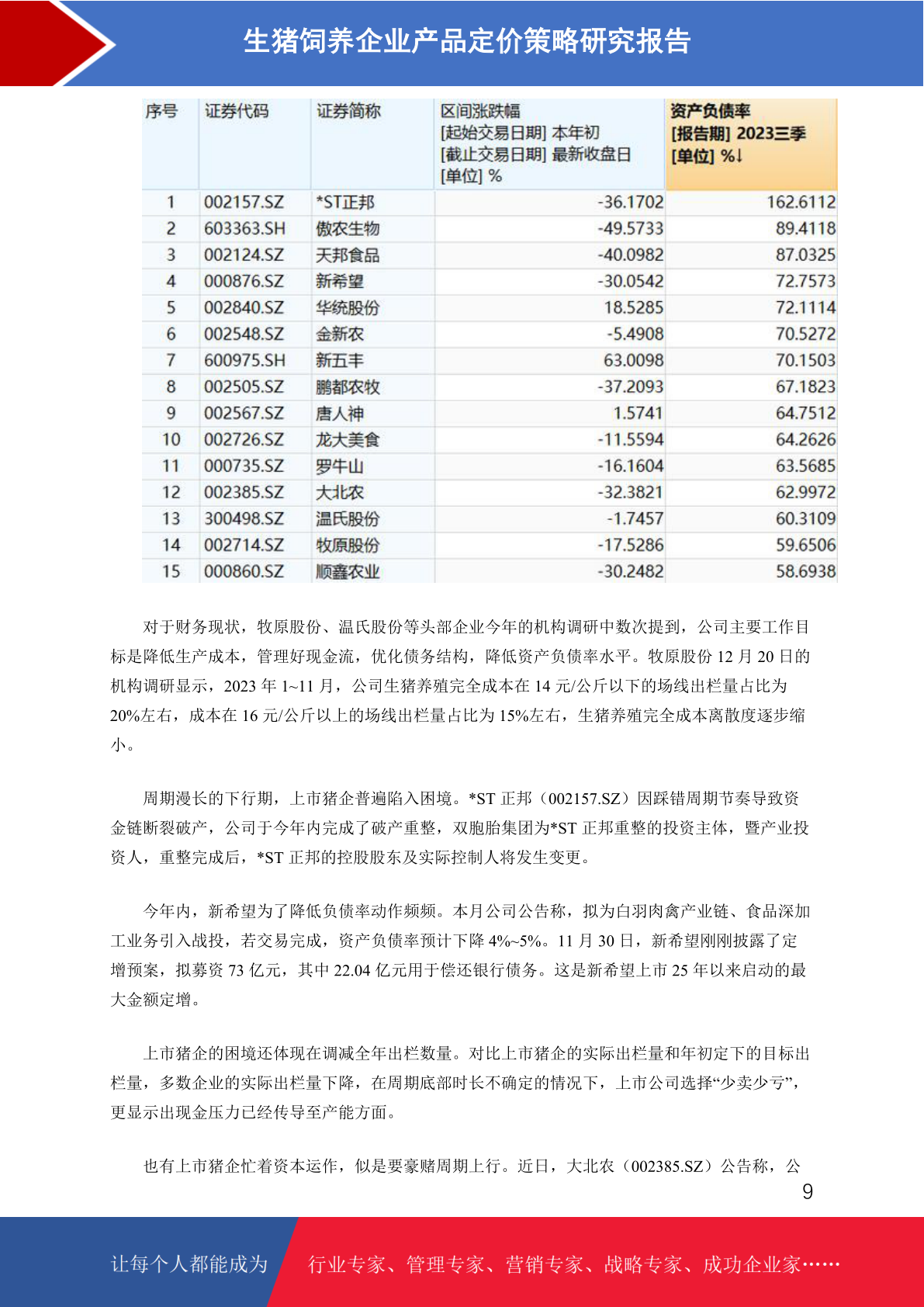 生猪饲养企业产品定价策略研究报告

| 序号 | 证券代码 | 证券简称 | 区间涨跌幅 [起始交易日期] 本年初 [截止交易日期] 最新收盘日 [单位] % | 资产负债率 [报告期] 2023三季 [单位] %↓ |
|---|---|---|---|---|
| 1 | 002157.SZ | *ST正邦 | -36.1702 | 162.6112 |
| 2 | 603363.SH | 傲农生物 | -49.5733 | 89.4118 |
| 3 | 002124.SZ | 天邦食品 | -40.0982 | 87.0325 |
| 4 | 000876.SZ | 新希望 | -30.0542 | 72.7573 |
| 5 | 002840.SZ | 华统股份 | 18.5285 | 72.1114 |
| 6 | 002548.SZ | 金新农 | -5.4908 | 70.5272 |
| 7 | 600975.SH | 新五丰 | 63.0098 | 70.1503 |
| 8 | 002505.SZ | 鹏都农牧 | -37.2093 | 67.1823 |
| 9 | 002567.SZ | 唐人神 | 1.5741 | 64.7512 |
| 10 | 002726.SZ | 龙大美食 | -11.5594 | 64.2626 |
| 11 | 000735.SZ | 罗牛山 | -16.1604 | 63.5685 |
| 12 | 002385.SZ | 大北农 | -32.3821 | 62.9972 |
| 13 | 300498.SZ | 温氏股份 | -1.7457 | 60.3109 |
| 14 | 002714.SZ | 牧原股份 | -17.5286 | 59.6506 |
| 15 | 000860.SZ | 顺鑫农业 | -30.2482 | 58.6938 |

对于财务现状，牧原股份、温氏股份等头部企业今年的机构调研中数次提到，公司主要工作目标是降低生产成本，管理好现金流，优化债务结构，降低资产负债率水平。牧原股份 12 月 20 日的机构调研显示，2023 年 1~11 月，公司生猪养殖完全成本在 14 元/公斤以下的场线出栏量占比为 20%左右，成本在 16 元/公斤以上的场线出栏量占比为 15%左右，生猪养殖完全成本离散度逐步缩小。

周期漫长的下行期，上市猪企普遍陷入困境。*ST 正邦（002157.SZ）因踩错周期节奏导致资金链断裂破产，公司于今年内完成了破产重整，双胞胎集团为*ST 正邦重整的投资主体，暨产业投资人，重整完成后，*ST 正邦的控股股东及实际控制人将发生变更。

今年内，新希望为了降低负债率动作频频。本月公司公告称，拟为白羽肉禽产业链、食品深加工业务引入战投，若交易完成，资产负债率预计下降 4%~5%。11 月 30 日，新希望刚刚披露了定增预案，拟募资 73 亿元，其中 22.04 亿元用于偿还银行债务。这是新希望上市 25 年以来启动的最大金额定增。

上市猪企的困境还体现在调减全年出栏数量。对比上市猪企的实际出栏量和年初定下的目标出栏量，多数企业的实际出栏量下降，在周期底部时长不确定的情况下，上市公司选择“少卖少亏”，更显示出现金压力已经传导至产能方面。

也有上市猪企忙着资本运作，似是要豪赌周期上行。近日，大北农（002385.SZ）公告称，公

9

让每个人都能成为 行业专家、管理专家、营销专家、战略专家、成功企业家……